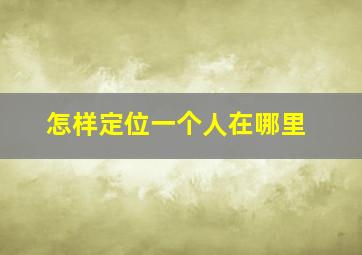 怎样定位一个人在哪里